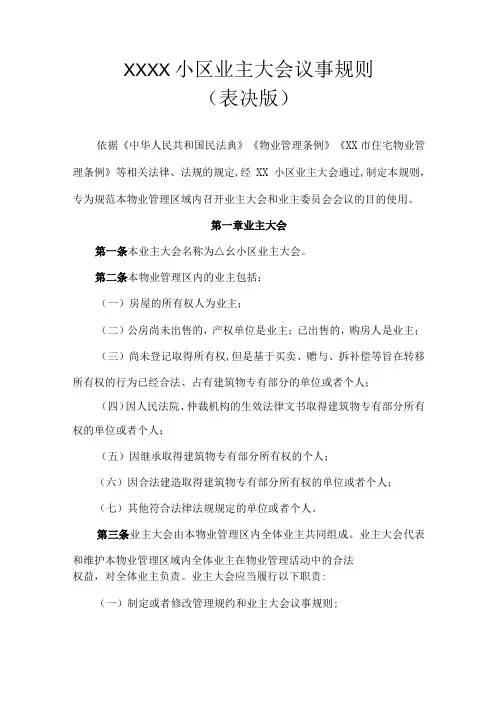 XXXX 小区业主大会议事规则
（表决版）

依据《中华人民共和国民法典》《物业管理条例》《XX 市住宅物业管理条例》等相关法律、法规的规定，经 XX 小区业主大会通过，制定本规则，专为规范本物业管理区域内召开业主大会和业主委员会会议的目的使用。

第一章业主大会

第一条本业主大会名称为△幺小区业主大会。

第二条本物业管理区内的业主包括：

（一）房屋的所有权人为业主；

（二）公房尚未出售的，产权单位是业主；已出售的，购房人是业主；

（三）尚未登记取得所有权，但是基于买卖、赠与、拆补偿等旨在转移所有权的行为已经合法、占有建筑物专有部分的单位或者个人；

（四）因人民法院、仲裁机构的生效法律文书取得建筑物专有部分所有权的单位或者个人；

（五）因继承取得建筑物专有部分所有权的个人；

（六）因合法建造取得建筑物专有部分所有权的单位或者个人；

（七）其他符合法律法规规定的单位或者个人。

第三条业主大会由本物业管理区内全体业主共同组成。业主大会代表和维护本物业管理区域内全体业主在物业管理活动中的合法权益，对全体业主负责。业主大会应当履行以下职责：

（一）制定或者修改管理规约和业主大会议事规则；